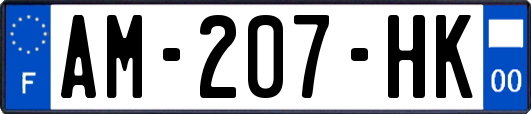 F
AM-207-HK
00